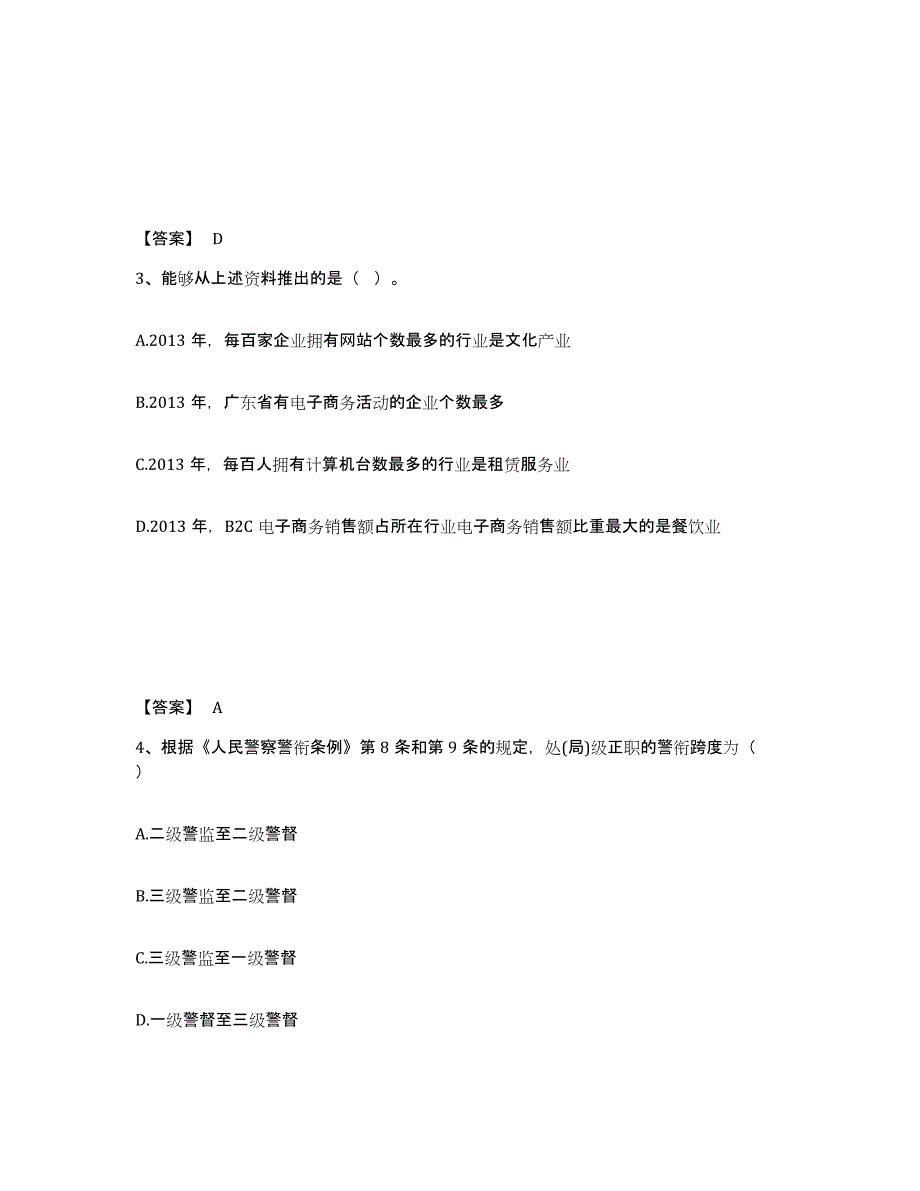 【答案】 D

3、能够从上述资料推出的是（ ）。

A.2013 年，每百家企业拥有网站个数最多的行业是文化产业

B.2013 年，广东省有电子商务活动的企业个数最多

C.2013 年，每百人拥有计算机台数最多的行业是租赁服务业

D.2013 年，B2C 电子商务销售额占所在行业电子商务销售额比重最大的是餐饮业

【答案】 A

4、根据《人民警察警衔条例》第 8 条和第 9 条的规定，处(局)级正职的警衔跨度为（ ）

A.二级警监至二级警督

B.三级警监至二级警督

C.三级警监至一级警督

D.一级警督至三级警督